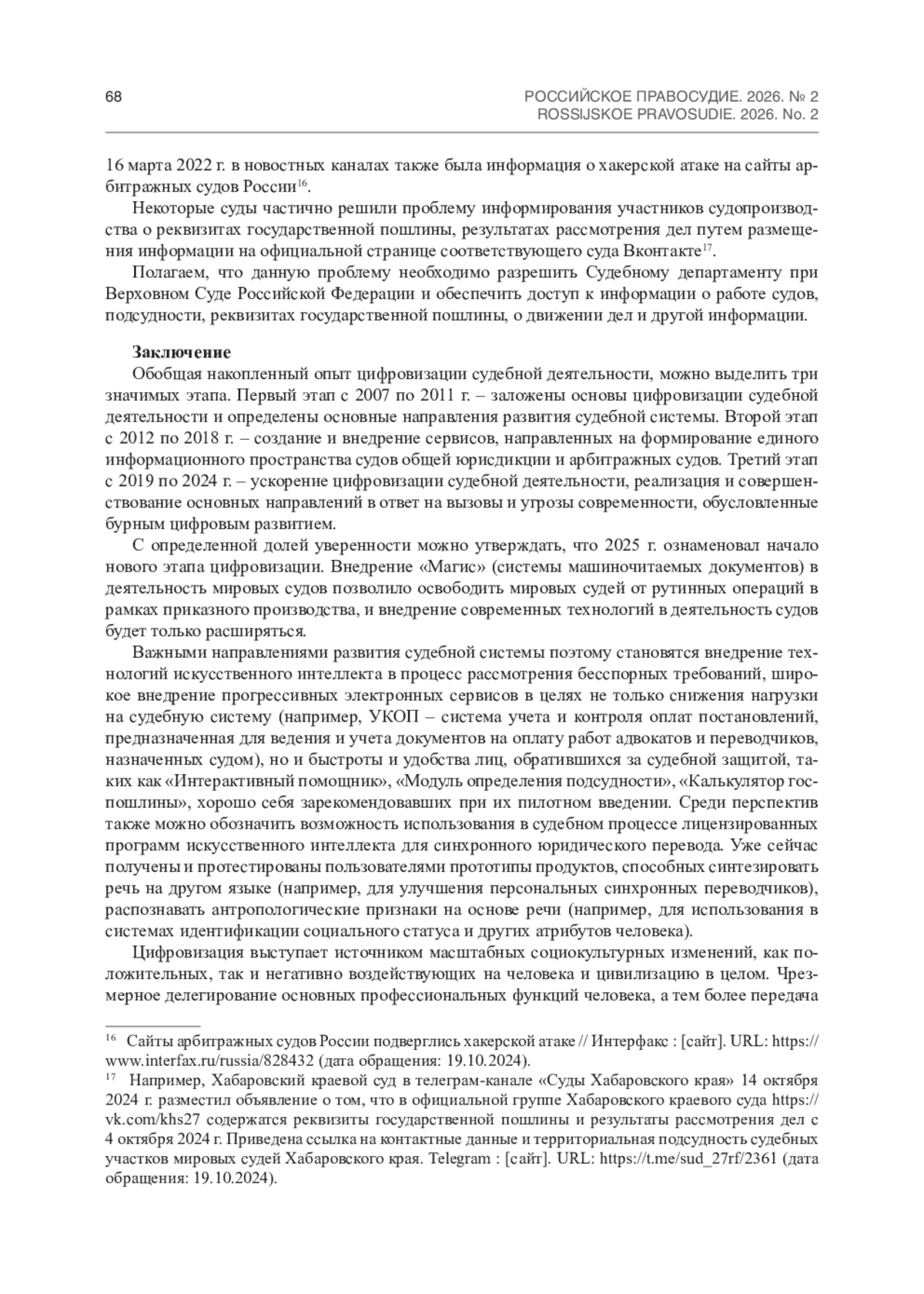 68

РОССИЙСКОЕ ПРАВОСУДИЕ. 2026. № 2
ROSSIJSKOE PRAVOSUDIE. 2026. No. 2

16 марта 2022 г. в новостных каналах также была информация о хакерской атаке на сайты арбитражных судов России$^{16}$.

Некоторые суды частично решили проблему информирования участников судопроизводства о реквизитах государственной пошлины, результатах рассмотрения дел путем размещения информации на официальной странице соответствующего суда Вконтакте$^{17}$.

Полагаем, что данную проблему необходимо разрешить Судебному департаменту при Верховном Суде Российской Федерации и обеспечить доступ к информации о работе судов, подсудности, реквизитах государственной пошлины, о движении дел и другой информации.

Заключение

Обобщая накопленный опыт цифровизации судебной деятельности, можно выделить три значимых этапа. Первый этап с 2007 по 2011 г. – заложены основы цифровизации судебной деятельности и определены основные направления развития судебной системы. Второй этап с 2012 по 2018 г. – создание и внедрение сервисов, направленных на формирование единого информационного пространства судов общей юрисдикции и арбитражных судов. Третий этап с 2019 по 2024 г. – ускорение цифровизации судебной деятельности, реализация и совершенствование основных направлений в ответ на вызовы и угрозы современности, обусловленные бурным цифровым развитием.

С определенной долей уверенности можно утверждать, что 2025 г. ознаменовал начало нового этапа цифровизации. Внедрение «Магис» (системы машиночитаемых документов) в деятельность мировых судов позволило освободить мировых судей от рутинных операций в рамках приказного производства, и внедрение современных технологий в деятельность судов будет только расширяться.

Важными направлениями развития судебной системы поэтому становятся внедрение технологий искусственного интеллекта в процесс рассмотрения бесспорных требований, широкое внедрение прогрессивных электронных сервисов в целях не только снижения нагрузки на судебную систему (например, УКОП – система учета и контроля оплат постановлений, предназначенная для ведения и учета документов на оплату работ адвокатов и переводчиков, назначенных судом), но и быстроты и удобства лиц, обратившихся за судебной защитой, таких как «Интерактивный помощник», «Модуль определения подсудности», «Калькулятор госпошлины», хорошо себя зарекомендовавших при их пилотном введении. Среди перспектив также можно обозначить возможность использования в судебном процессе лицензированных программ искусственного интеллекта для синхронного юридического перевода. Уже сейчас получены и протестированы пользователями прототипы продуктов, способных синтезировать речь на другом языке (например, для улучшения персональных синхронных переводчиков), распознавать антропологические признаки на основе речи (например, для использования в системах идентификации социального статуса и других атрибутов человека).

Цифровизация выступает источником масштабных социокультурных изменений, как положительных, так и негативно воздействующих на человека и цивилизацию в целом. Чрезмерное делегирование основных профессиональных функций человека, а тем более передача

$^{16}$ Сайты арбитражных судов России подверглись хакерской атаке // Интерфакс : [сайт]. URL: https://www.interfax.ru/russia/828432 (дата обращения: 19.10.2024).

$^{17}$ Например, Хабаровский краевой суд в телеграм-канале «Суды Хабаровского края» 14 октября 2024 г. разместил объявление о том, что в официальной группе Хабаровского краевого суда https://vk.com/khs27 содержатся реквизиты государственной пошлины и результаты рассмотрения дел с 4 октября 2024 г. Приведена ссылка на контактные данные и территориальная подсудность судебных участков мировых судей Хабаровского края. Telegram : [сайт]. URL: https://t.me/sud_27rf/2361 (дата обращения: 19.10.2024).